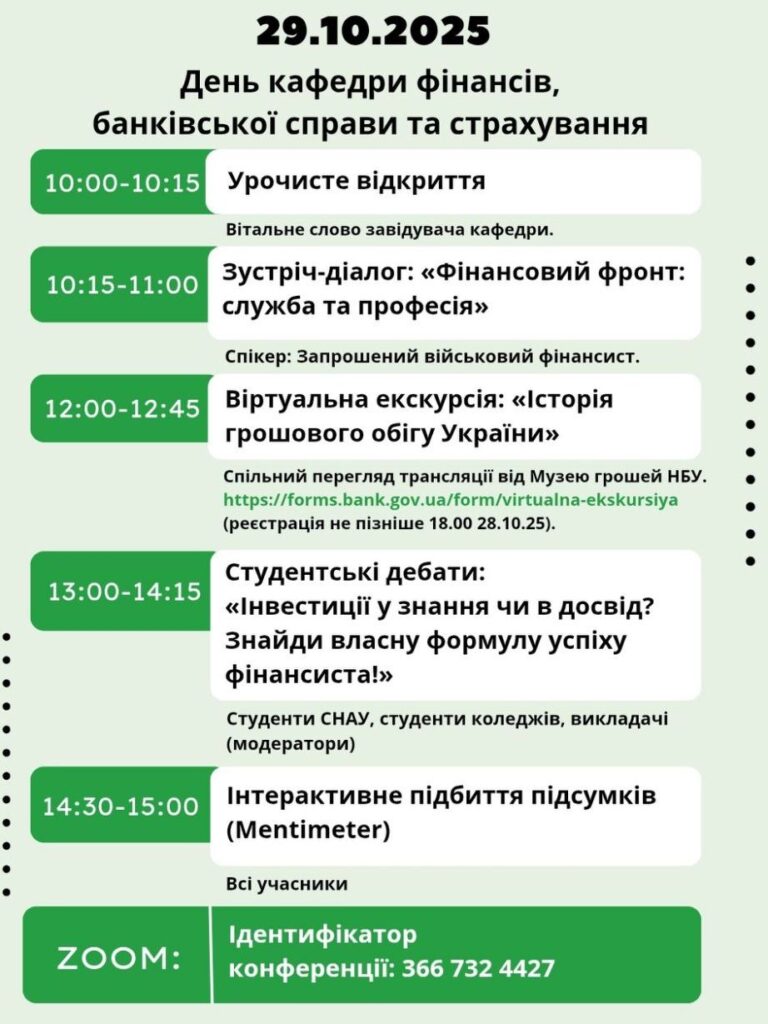 29.10.2025

День кафедри фінансів, банківської справи та страхування

10:00-10:15

Урочисте відкриття

Вітальне слово завідувача кафедри.

10:15-11:00

Зустріч-діалог: «Фінансовий фронт: служба та професія»

Спікер: Запрошений військовий фінансист.

12:00-12:45

Віртуальна екскурсія: «Історія грошового обігу України»

Спільний перегляд трансляції від Музею грошей НБУ. https://forms.bank.gov.ua/form/virtualna-ekskursiya (реєстрація не пізніше 18.00 28.10.25).

13:00-14:15

Студентські дебати: «Інвестиції у знання чи в досвід? Знайди власну формулу успіху фінансиста!»

Студенти СНАУ, студенти коледжів, викладачі (модератори)

14:30-15:00

Інтерактивне підбиття підсумків (Mentimeter)

Всі учасники

ZOOM:

Ідентифікатор конференції: 366 732 4427